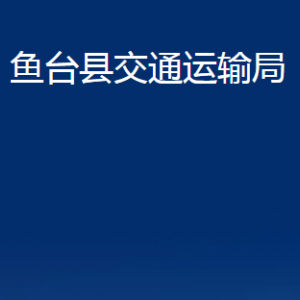 鱼台县交通运输局